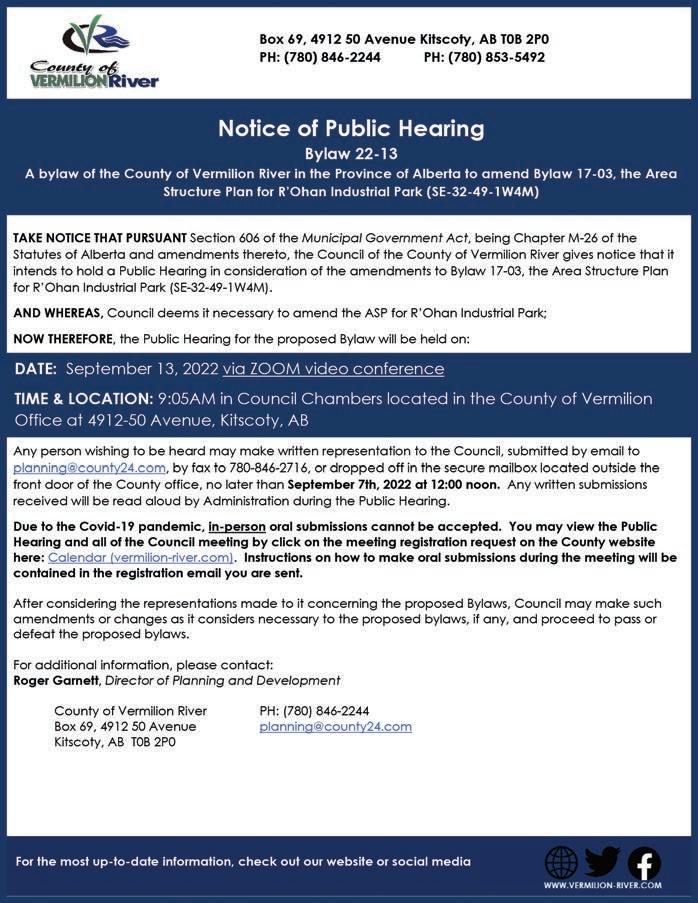 County of VERMILION River

Box 69, 4912 50 Avenue Kitscoty, AB T0B 2P0
PH: (780) 846-2244 PH: (780) 853-5492

Notice of Public Hearing
Bylaw 22-13
A bylaw of the County of Vermilion River in the Province of Alberta to amend Bylaw 17-03, the Area Structure Plan for R'Ohan Industrial Park (SE-32-49-1W4M)

TAKE NOTICE THAT PURSUANT Section 606 of the Municipal Government Act, being Chapter M-26 of the Statutes of Alberta and amendments thereto, the Council of the County of Vermilion River gives notice that it intends to hold a Public Hearing in consideration of the amendments to Bylaw 17-03, the Area Structure Plan for R'Ohan Industrial Park (SE-32-49-1W4M).

AND WHEREAS, Council deems it necessary to amend the ASP for R'Ohan Industrial Park;

NOW THEREFORE, the Public Hearing for the proposed Bylaw will be held on:

DATE: September 13, 2022 via ZOOM video conference

TIME & LOCATION: 9:05AM in Council Chambers located in the County of Vermilion Office at 4912-50 Avenue, Kitscoty, AB

Any person wishing to be heard may make written representation to the Council, submitted by email to planning@county24.com, by fax to 780-846-2716, or dropped off in the secure mailbox located outside the front door of the County office, no later than September 7th, 2022 at 12:00 noon. Any written submissions received will be read aloud by Administration during the Public Hearing.

Due to the Covid-19 pandemic, in-person oral submissions cannot be accepted. You may view the Public Hearing and all of the Council meeting by click on the meeting registration request on the County website here: Calendar (vermilion-river.com). Instructions on how to make oral submissions during the meeting will be contained in the registration email you are sent.

After considering the representations made to it concerning the proposed Bylaws, Council may make such amendments or changes as it considers necessary to the proposed bylaws, if any, and proceed to pass or defeat the proposed bylaws.

For additional information, please contact:
Roger Garnett, Director of Planning and Development

County of Vermilion River
Box 69, 4912 50 Avenue
Kitscoty, AB T0B 2P0

PH: (780) 846-2244
planning@county24.com

For the most up-to-date information, check out our website or social media

WWW.VERMILION-RIVER.COM